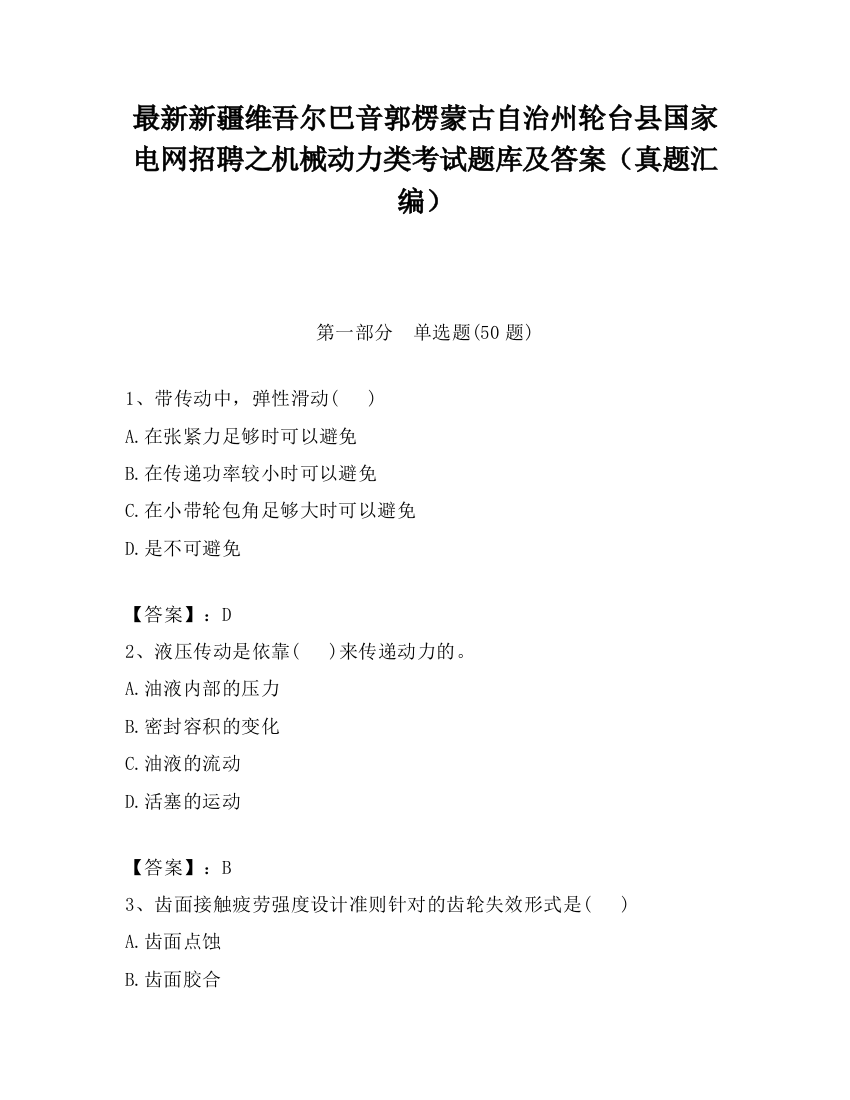 最新新疆维吾尔巴音郭楞蒙古自治州轮台县国家电网招聘之机械动力类考试题库及答案（真题汇编）

第一部分　单选题(50 题)

1、带传动中，弹性滑动(　　)

A.在张紧力足够时可以避免

B.在传递功率较小时可以避免

C.在小带轮包角足够大时可以避免

D.是不可避免

【答案】：D

2、液压传动是依靠(　　)来传递动力的。

A.油液内部的压力

B.密封容积的变化

C.油液的流动

D.活塞的运动

【答案】：B

3、齿面接触疲劳强度设计准则针对的齿轮失效形式是(　　)

A.齿面点蚀

B.齿面胶合